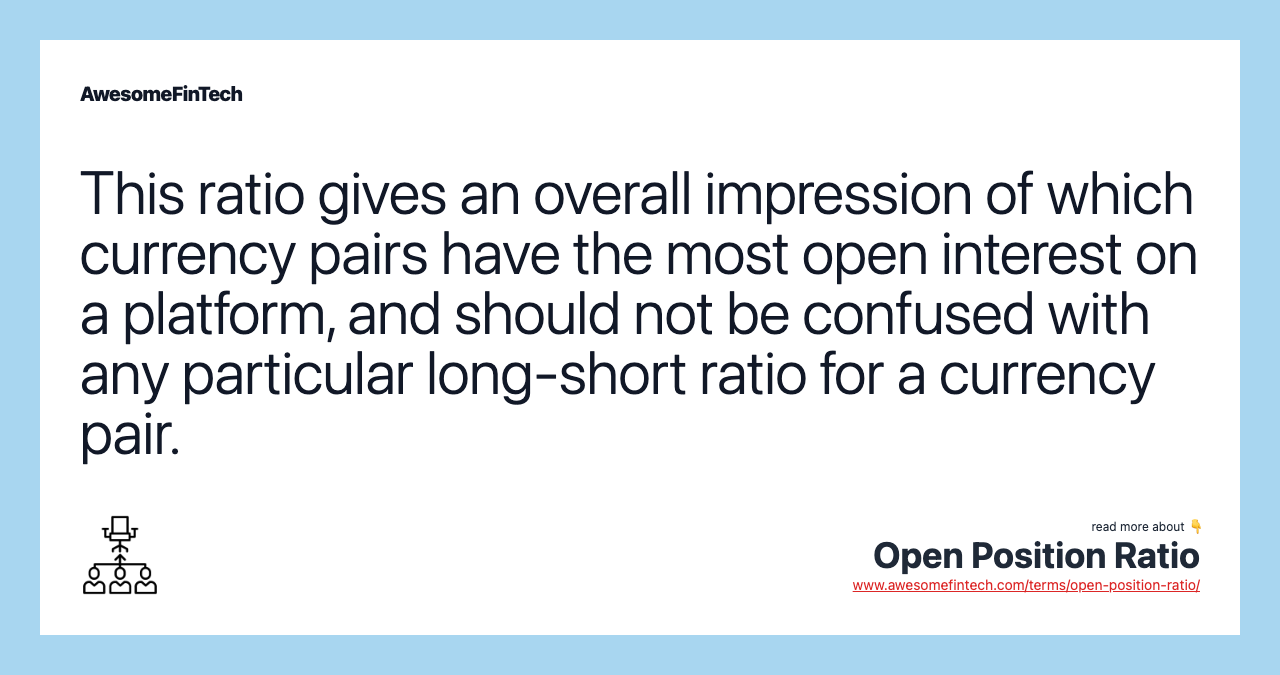 AwesomeFinTech

This ratio gives an overall impression of which currency pairs have the most open interest on a platform, and should not be confused with any particular long-short ratio for a currency pair.

read more about 👇
Open Position Ratio
www.awesomefintech.com/terms/open-position-ratio/